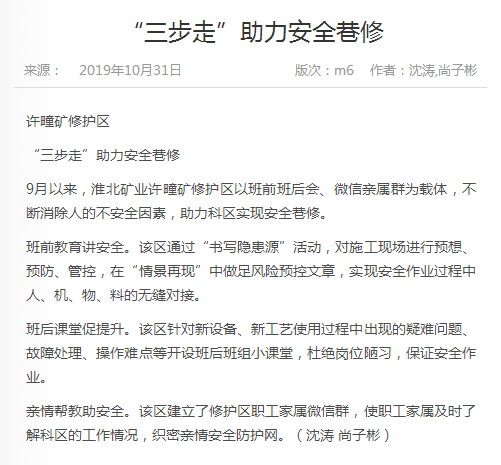 “三步走”助力安全巷修

来源： 2019年10月31日 版次：m6 作者：沈涛,尚子彬

许疃矿修护区

“三步走”助力安全巷修

9月以来，淮北矿业许疃矿修护区以班前班后会、微信亲属群为载体，不断消除人的不安全因素，助力科区实现安全巷修。

班前教育讲安全。该区通过“书写隐患源”活动，对施工现场进行预想、预防、管控，在“情景再现”中做足风险预控文章，实现安全作业过程中人、机、物、料的无缝对接。

班后课堂促提升。该区针对新设备、新工艺使用过程中出现的疑难问题、故障处理、操作难点等开设班后班组小课堂，杜绝岗位陋习，保证安全作业。

亲情帮教助安全。该区建立了修护区职工家属微信群，使职工家属及时了解科区的工作情况，织密亲情安全防护网。（沈涛 尚子彬）